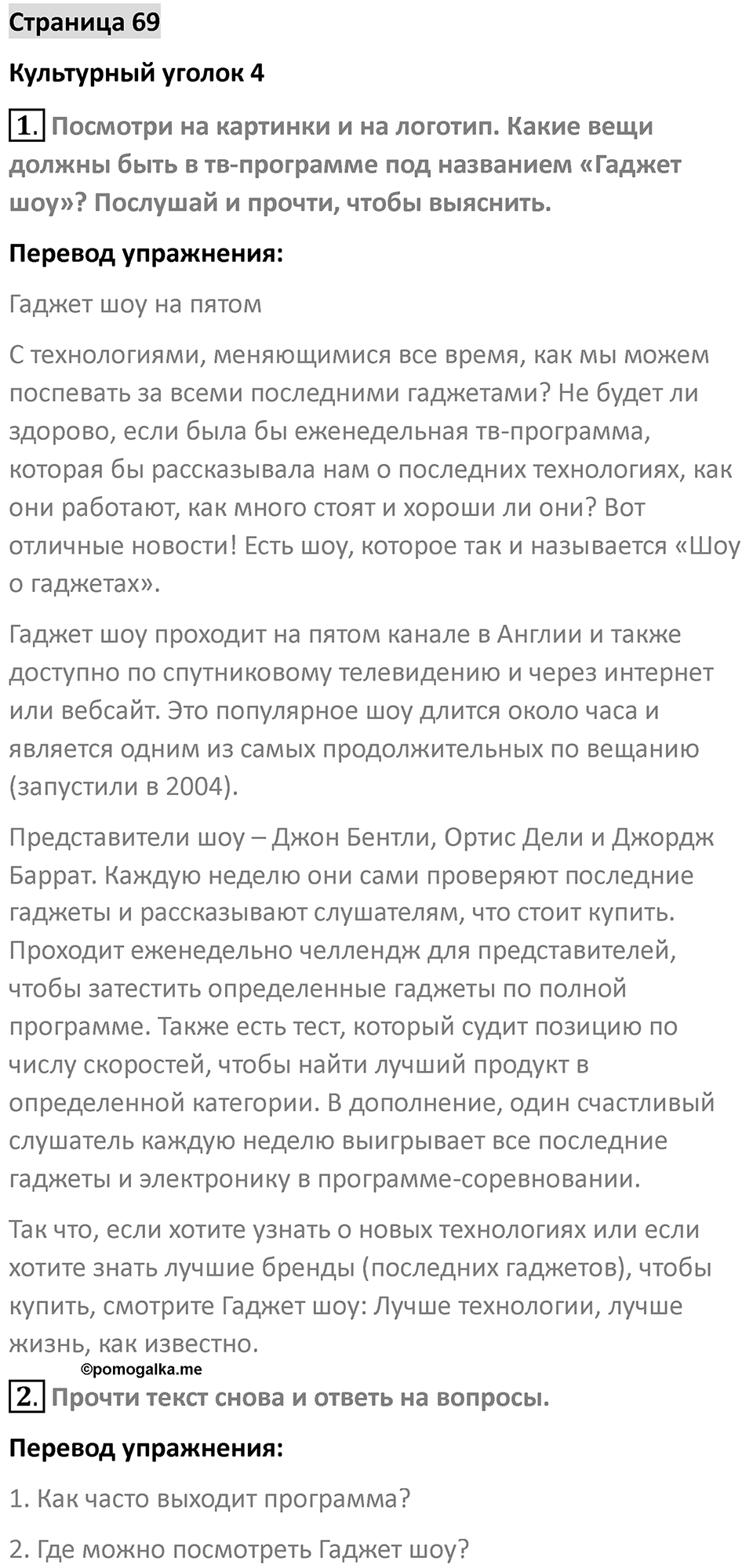 Страница 69

Культурный уголок 4

1. Посмотри на картинки и на логотип. Какие вещи должны быть в тв-программе под названием «Гаджет шоу»? Послушай и прочти, чтобы выяснить.

Перевод упражнения:

Гаджет шоу на пятом

С технологиями, меняющимися все время, как мы можем поспевать за всеми последними гаджетами? Не будет ли здорово, если была бы еженедельная тв-программа, которая бы рассказывала нам о последних технологиях, как они работают, как много стоят и хороши ли они? Вот отличные новости! Есть шоу, которое так и называется «Шоу о гаджетах».

Гаджет шоу проходит на пятом канале в Англии и также доступно по спутниковому телевидению и через интернет или вебсайт. Это популярное шоу длится около часа и является одним из самых продолжительных по вещанию (запустили в 2004).

Представители шоу – Джон Бентли, Ортис Дели и Джордж Баррат. Каждую неделю они сами проверяют последние гаджеты и рассказывают слушателям, что стоит купить. Проходит еженедельно челлендж для представителей, чтобы затестить определенные гаджеты по полной программе. Также есть тест, который судит позицию по числу скоростей, чтобы найти лучший продукт в определенной категории. В дополнение, один счастливый слушатель каждую неделю выигрывает все последние гаджеты и электронику в программе-соревновании.

Так что, если хотите узнать о новых технологиях или если хотите знать лучшие бренды (последних гаджетов), чтобы купить, смотрите Гаджет шоу: Лучше технологии, лучше жизнь, как известно.

©pomogalka.me

2. Прочти текст снова и ответь на вопросы.

Перевод упражнения:

1. Как часто выходит программа?

2. Где можно посмотреть Гаджет шоу?